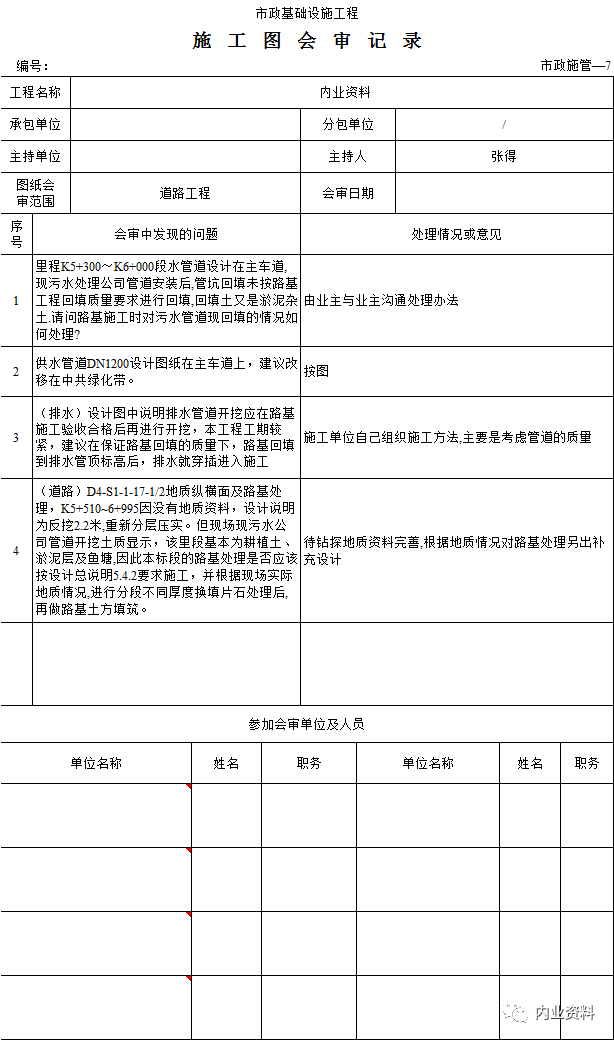 市政基础设施工程

施 工 图 会 审 记 录

编号：

市政施管—7

| 工程名称 | 内业资料 | | |
|---|---|---|---|
| 承包单位 | | 分包单位 | / |
| 主持单位 | | 主持人 | 张得 |
| 图纸会审范围 | 道路工程 | 会审日期 | |

| 序号 | 会审中发现的问题 | 处理情况或意见 |
|---|---|---|
| 1 | 里程K5+300～K6+000段水管道设计在主车道,现污水处理公司管道安装后,管坑回填未按路基工程回填质量要求进行回填,回填土又是淤泥杂土.请问路基施工时对污水管道现回填的情况如何处理? | 由业主与业主沟通处理办法 |
| 2 | 供水管道DN1200设计图纸在主车道上，建议改移在中共绿化带。 | 按图 |
| 3 | （排水）设计图中说明排水管道开挖应在路基施工验收合格后再进行开挖，本工程工期较紧，建议在保证路基回填的质量下，路基回填到排水管顶标高后，排水就穿插进入施工 | 施工单位自己组织施工方法,主要是考虑管道的质量 |
| 4 | （道路）D4-S1-1-17-1/2地质纵横面及路基处理，K5+510~6+995因没有地质资料，设计说明为反挖2.2米,重新分层压实。但现场现污水公司管道开挖土质显示，该里段基本为耕植土、淤泥层及鱼塘,因此本标段的路基处理是否应该按设计总说明5.4.2要求施工，并根据现场实际地质情况,进行分段不同厚度换填片石处理后,再做路基土方填筑。 | 待钻探地质资料完善,根据地质情况对路基处理另出补充设计 |
| | | |

参加会审单位及人员

| 单位名称 | 姓名 | 职务 | 单位名称 | 姓名 | 职务 |
|---|---|---|---|---|---|
| | | | | | |
| | | | | | |
| | | | | | |
| | | | | | |

内业资料